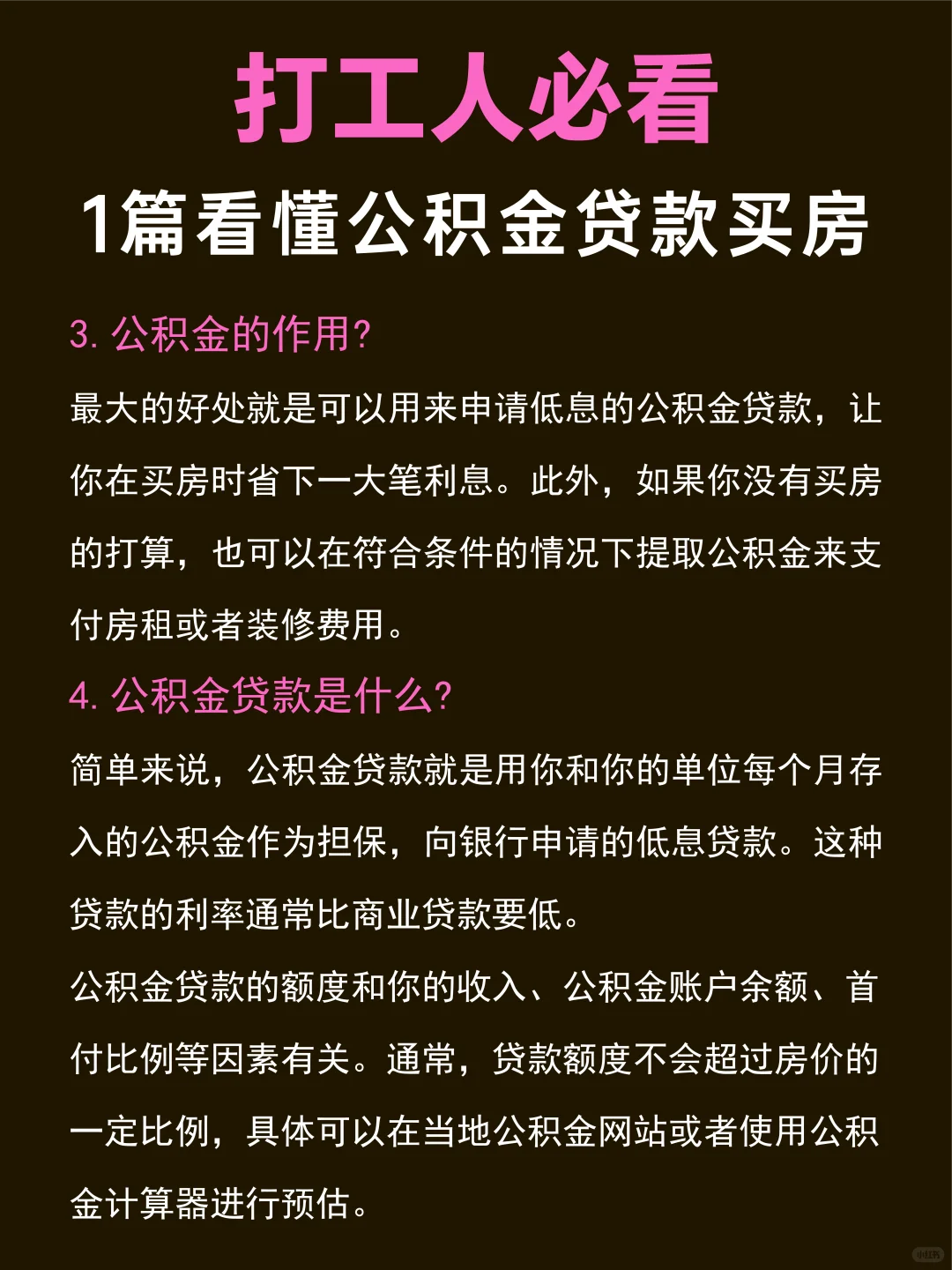 打工人必看

1篇看懂公积金贷款买房

3. 公积金的作用?

最大的好处就是可以用来申请低息的公积金贷款，让你在买房时省下一大笔利息。此外，如果你没有买房的打算，也可以在符合条件的情况下提取公积金来支付房租或者装修费用。

4. 公积金贷款是什么?

简单来说，公积金贷款就是用你和你的单位每个月存入的公积金作为担保，向银行申请的低息贷款。这种贷款的利率通常比商业贷款要低。

公积金贷款的额度和你的收入、公积金账户余额、首付比例等因素有关。通常，贷款额度不会超过房价的一定比例，具体可以在当地公积金网站或者使用公积金计算器进行预估。

小红书